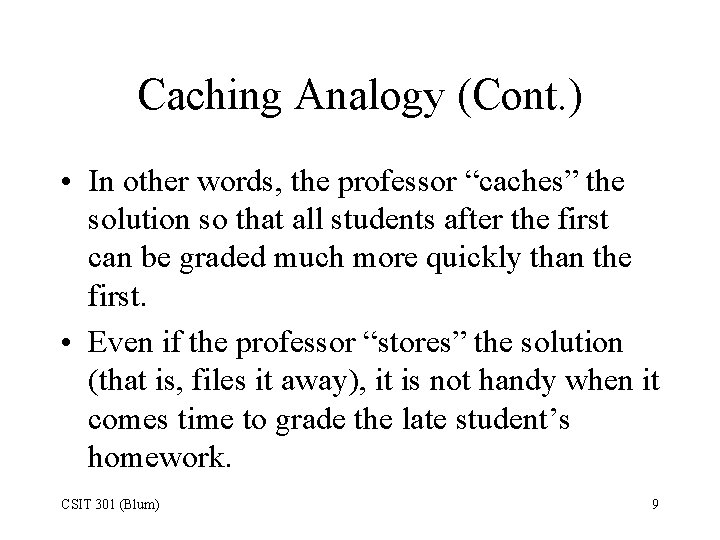 Caching Analogy (Cont.)

• In other words, the professor “caches” the solution so that all students after the first can be graded much more quickly than the first.

• Even if the professor “stores” the solution (that is, files it away), it is not handy when it comes time to grade the late student’s homework.

CSIT 301 (Blum)

9